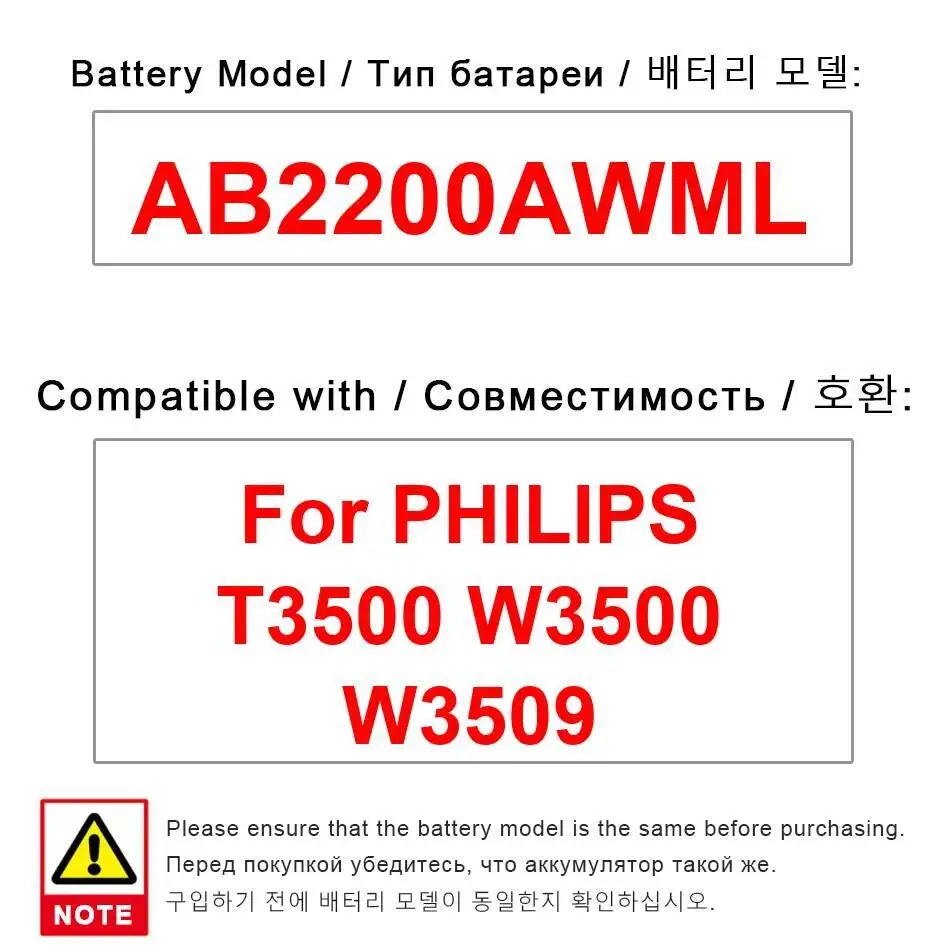 Battery Model / Тип батареи / 배터리 모델:

AB2200AWML

Compatible with / Совместимость / 호환:

For PHILIPS T3500 W3500 W3509

NOTE

Please ensure that the battery model is the same before purchasing.
Перед покупкой убедитесь, что аккумулятор такой же.
구입하기 전에 배터리 모델이 동일한지 확인하십시오.